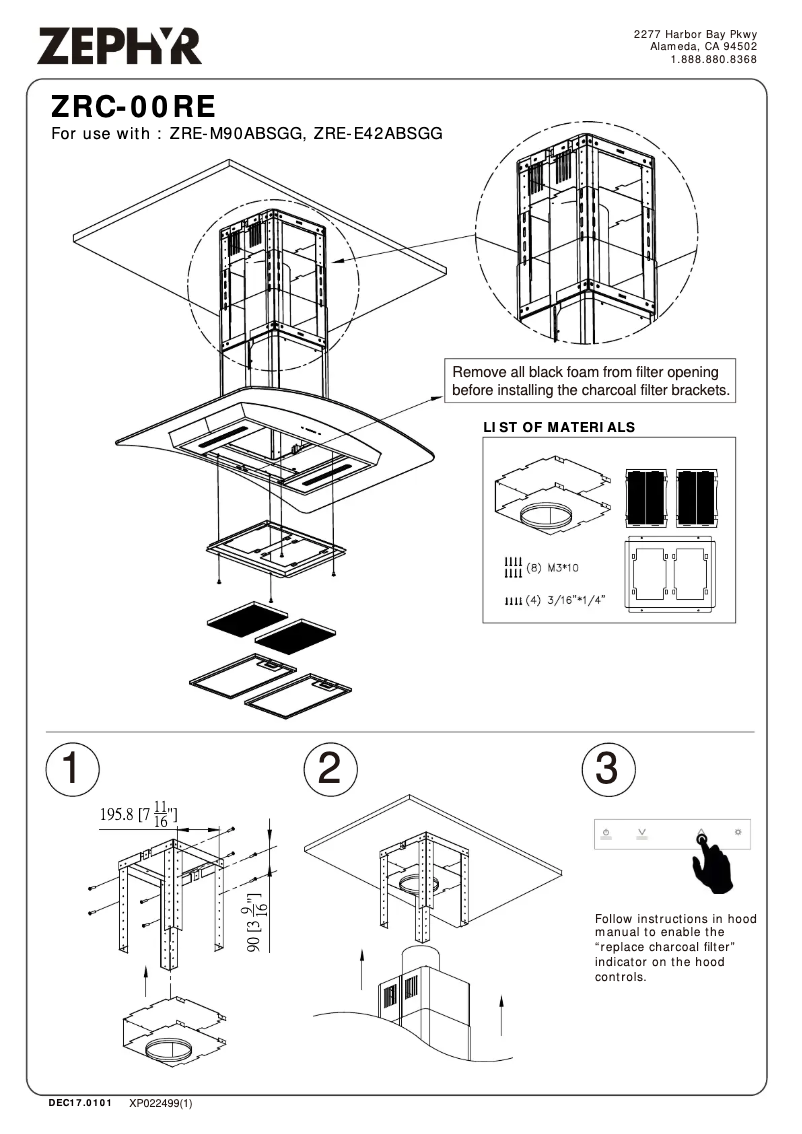 ZEPHYR

2277 Harbor Bay Pkwy
Alameda, CA 94502
1.888.880.8368

ZRC-00RE
For use with : ZRE-M90ABSGG, ZRE-E42ABSGG

Remove all black foam from filter opening before installing the charcoal filter brackets.

LIST OF MATERIALS

(8) M3*10

(4) 3/16"*1/4"

1

195.8 [$7\frac{11}{16}$"]

90 [$3\frac{9}{16}$"]

2

3

Follow instructions in hood manual to enable the "replace charcoal filter" indicator on the hood controls.

DEC17.0101 XP022499(1)